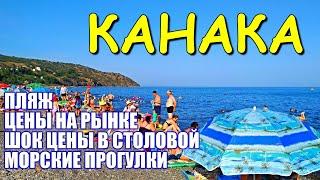 КАНАКА

ПЛЯЖ
ЦЕНЫ НА РЫНКЕ
ШОК ЦЕНЫ В СТОЛОВОЙ
МОРСКИЕ ПРОГУЛКИ